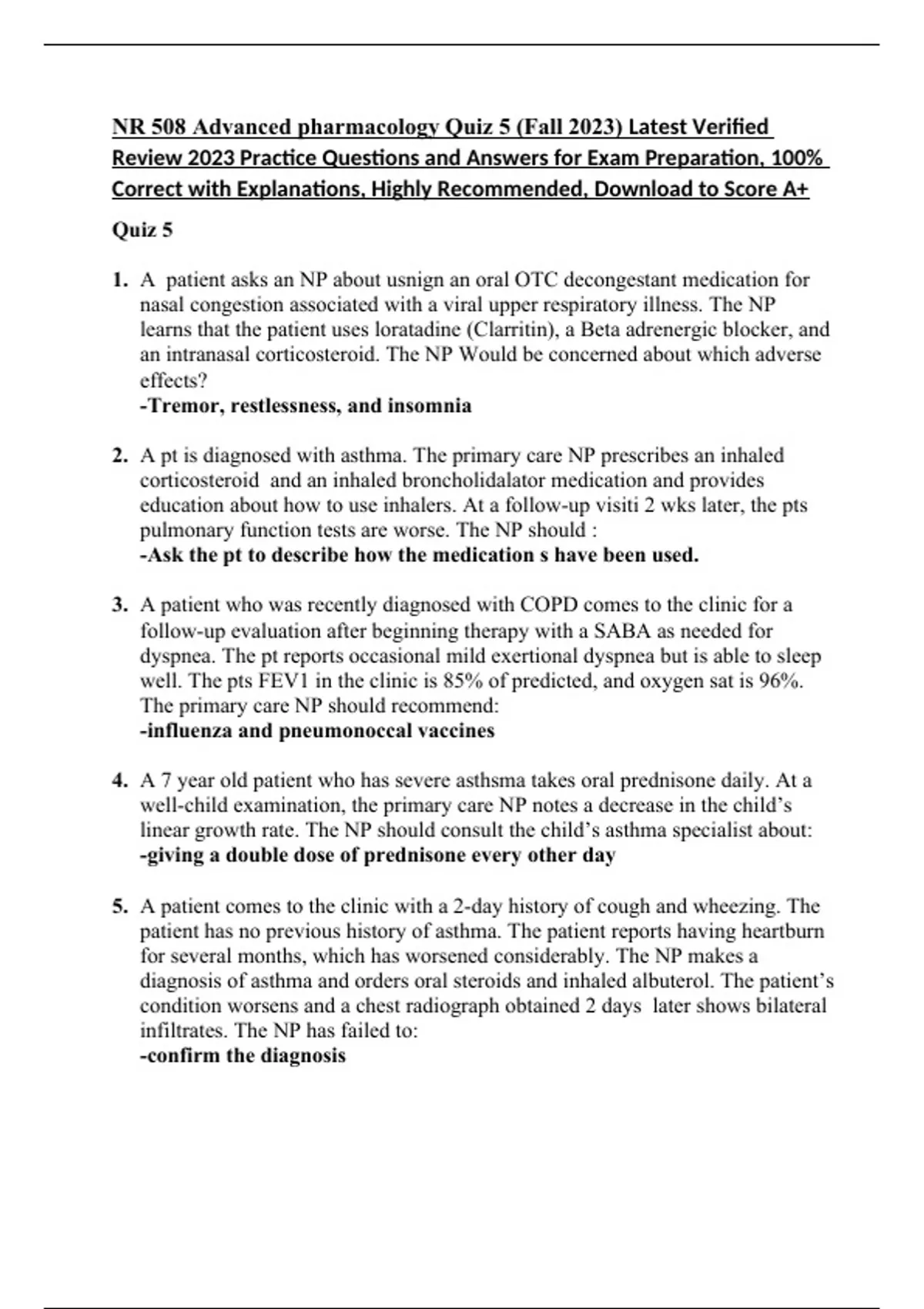 NR 508 Advanced pharmacology Quiz 5 (Fall 2023) Latest Verified Review 2023 Practice Questions and Answers for Exam Preparation, 100% Correct with Explanations, Highly Recommended, Download to Score A+

Quiz 5

1. A patient asks an NP about usnign an oral OTC decongestant medication for nasal congestion associated with a viral upper respiratory illness. The NP learns that the patient uses loratadine (Clarritin), a Beta adrenergic blocker, and an intranasal corticosteroid. The NP Would be concerned about which adverse effects?
-Tremor, restlessness, and insomnia

2. A pt is diagnosed with asthma. The primary care NP prescribes an inhaled corticosteroid and an inhaled broncholidalator medication and provides education about how to use inhalers. At a follow-up visiti 2 wks later, the pts pulmonary function tests are worse. The NP should :
-Ask the pt to describe how the medication s have been used.

3. A patient who was recently diagnosed with COPD comes to the clinic for a follow-up evaluation after beginning therapy with a SABA as needed for dyspnea. The pt reports occasional mild exertional dyspnea but is able to sleep well. The pts FEV1 in the clinic is 85% of predicted, and oxygen sat is 96%. The primary care NP should recommend:
-influenza and pneumonoccal vaccines

4. A 7 year old patient who has severe asthsma takes oral prednisone daily. At a well-child examination, the primary care NP notes a decrease in the child's linear growth rate. The NP should consult the child's asthma specialist about:
-giving a double dose of prednisone every other day

5. A patient comes to the clinic with a 2-day history of cough and wheezing. The patient has no previous history of asthma. The patient reports having heartburn for several months, which has worsened considerably. The NP makes a diagnosis of asthma and orders oral steroids and inhaled albuterol. The patient's condition worsens and a chest radiograph obtained 2 days later shows bilateral infiltrates. The NP has failed to:
-confirm the diagnosis